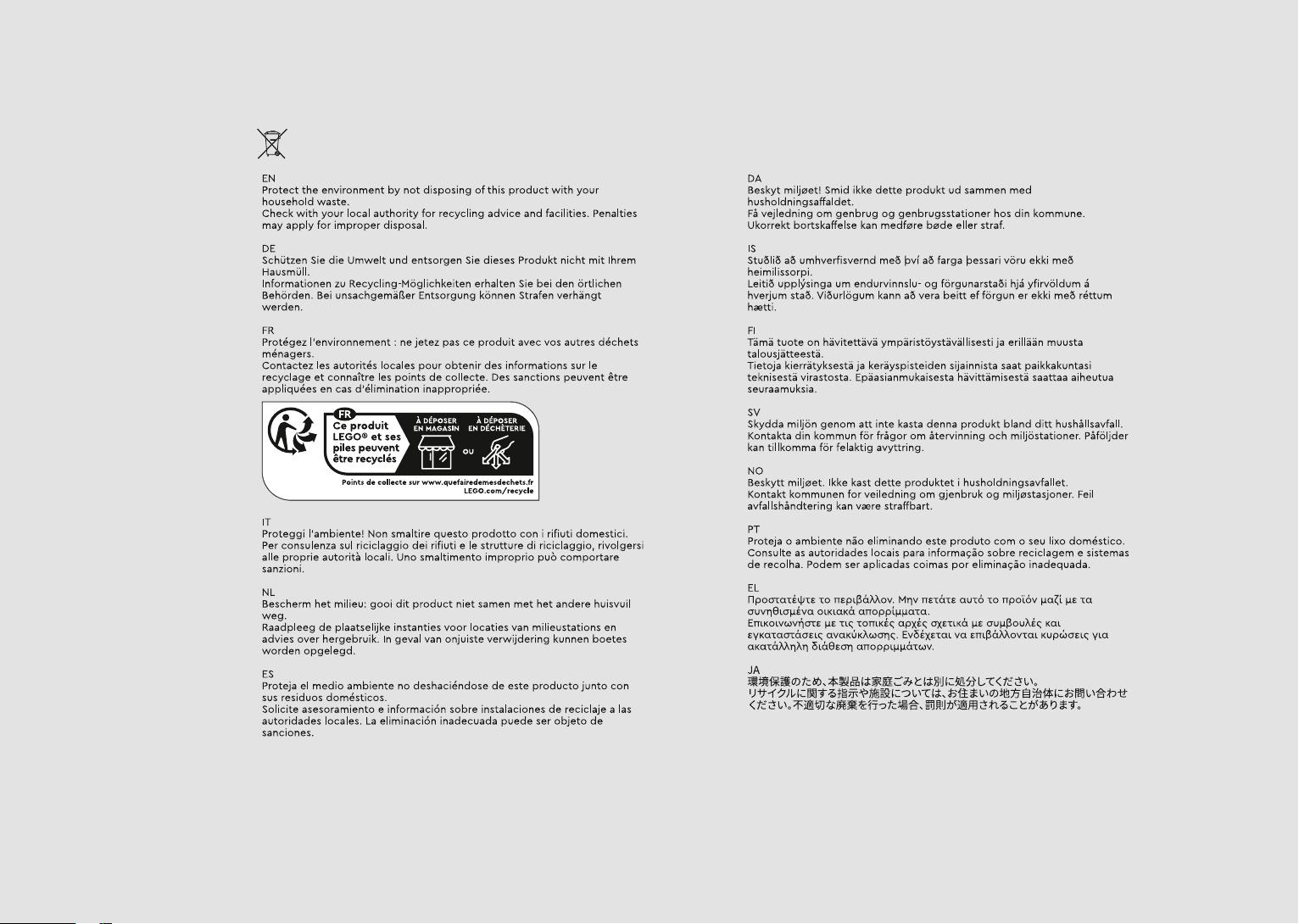 EN
Protect the environment by not disposing of this product with your household waste.
Check with your local authority for recycling advice and facilities. Penalties may apply for improper disposal.

DE
Schützen Sie die Umwelt und entsorgen Sie dieses Produkt nicht mit Ihrem Hausmüll.
Informationen zu Recycling-Möglichkeiten erhalten Sie bei den örtlichen Behörden. Bei unsachgemäßer Entsorgung können Strafen verhängt werden.

FR
Protégez l'environnement : ne jetez pas ce produit avec vos autres déchets ménagers.
Contactez les autorités locales pour obtenir des informations sur le recyclage et connaître les points de collecte. Des sanctions peuvent être appliquées en cas d'élimination inappropriée.

FR
Ce produit LEGO® et ses piles peuvent être recyclés
À DÉPOSER EN MAGASIN
OU
À DÉPOSER EN DÉCHÈTERIE
Points de collecte sur www.quefairedemesdechets.fr
LEGO.com/recycle

IT
Proteggi l'ambiente! Non smaltire questo prodotto con i rifiuti domestici.
Per consulenza sul riciclaggio dei rifiuti e le strutture di riciclaggio, rivolgersi alle proprie autorità locali. Uno smaltimento improprio può comportare sanzioni.

NL
Bescherm het milieu: gooi dit product niet samen met het andere huisvuil weg.
Raadpleeg de plaatselijke instanties voor locaties van milieustations en advies over hergebruik. In geval van onjuiste verwijdering kunnen boetes worden opgelegd.

ES
Proteja el medio ambiente no deshaciéndose de este producto junto con sus residuos domésticos.
Solicite asesoramiento e información sobre instalaciones de reciclaje a las autoridades locales. La eliminación inadecuada puede ser objeto de sanciones.

DA
Beskyt miljøet! Smid ikke dette produkt ud sammen med husholdningsaffaldet.
Få vejledning om genbrug og genbrugsstationer hos din kommune.
Ukorrekt bortskaffelse kan medføre bøde eller straf.

IS
Stuðlið að umhverfisvernd með því að farga þessari vöru ekki með heimilissorpi.
Leitið upplýsinga um endurvinnslu- og förgunarstaði hjá yfirvöldum á hverjum stað. Viðurlögum kann að vera beitt ef förgun er ekki með réttum hætti.

FI
Tämä tuote on hävitettävä ympäristöystävällisesti ja erillään muusta talousjätteestä.
Tietoja kierrätyksestä ja keräyspisteiden sijainnista saat paikkakuntasi teknisestä virastosta. Epäasianmukaisesta hävittämisestä saattaa aiheutua seuraamuksia.

SV
Skydda miljön genom att inte kasta denna produkt bland ditt hushållsavfall.
Kontakta din kommun för frågor om återvinning och miljöstationer. Påföljder kan tillkomma för felaktig avyttring.

NO
Beskytt miljøet. Ikke kast dette produktet i husholdningsavfallet.
Kontakt kommunen for veiledning om gjenbruk og miljøstasjoner. Feil avfallshåndtering kan være straffbart.

PT
Proteja o ambiente não eliminando este produto com o seu lixo doméstico.
Consulte as autoridades locais para informação sobre reciclagem e sistemas de recolha. Podem ser aplicadas coimas por eliminação inadequada.

EL
Προστατέψτε το περιβάλλον. Μην πετάτε αυτό το προϊόν μαζί με τα συνηθισμένα οικιακά απορρίμματα.
Επικοινωνήστε με τις τοπικές αρχές σχετικά με συμβουλές και εγκαταστάσεις ανακύκλωσης. Ενδέχεται να επιβάλλονται κυρώσεις για ακατάλληλη διάθεση απορριμμάτων.

JA
環境保護のため、本製品は家庭ごみとは別に処分してください。
リサイクルに関する指示や施設については、お住まいの地方自治体にお問い合わせください。不適切な廃棄を行った場合、罰則が適用されることがあります。